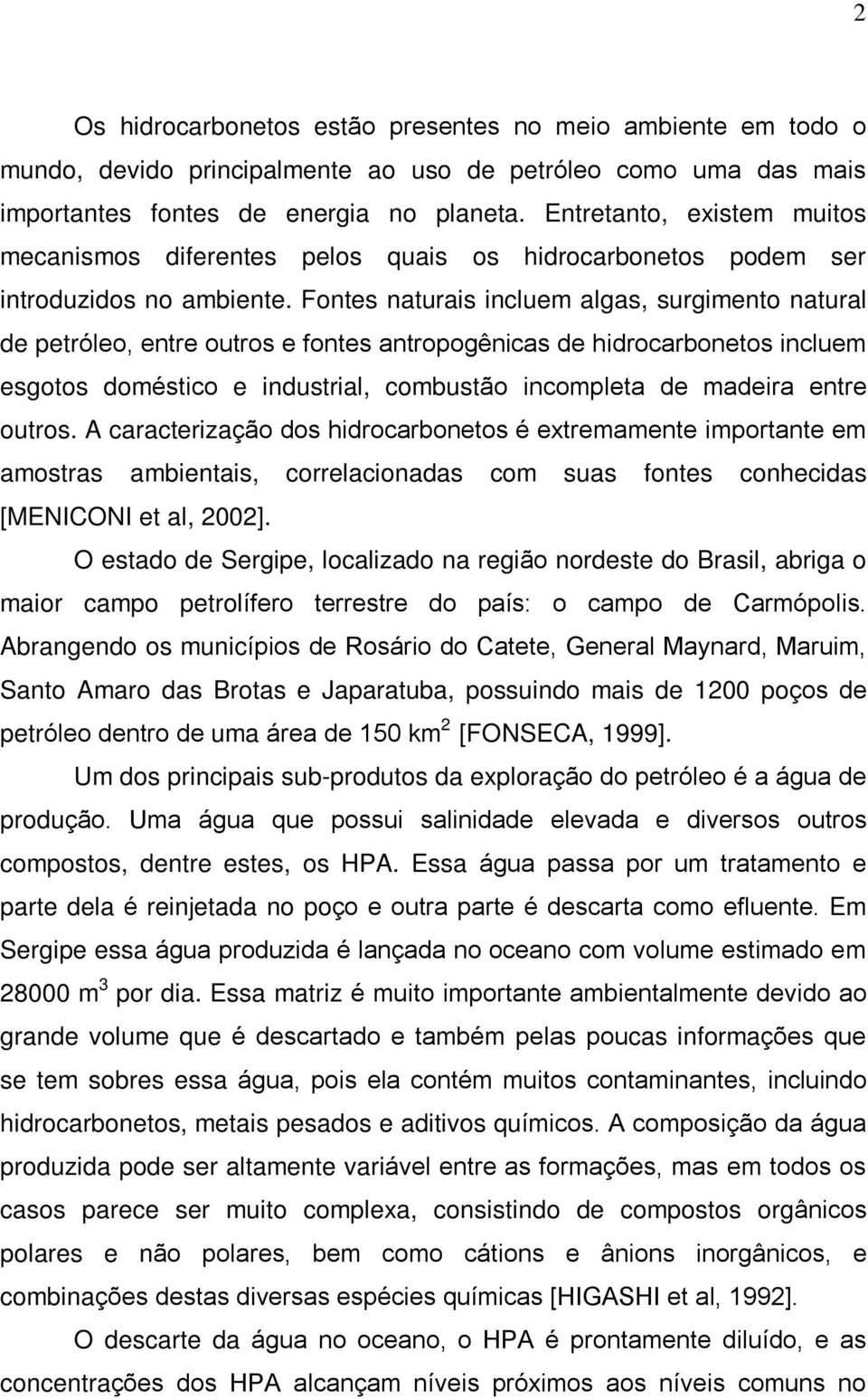 2

Os hidrocarbonetos estão presentes no meio ambiente em todo o mundo, devido principalmente ao uso de petróleo como uma das mais importantes fontes de energia no planeta. Entretanto, existem muitos mecanismos diferentes pelos quais os hidrocarbonetos podem ser introduzidos no ambiente. Fontes naturais incluem algas, surgimento natural de petróleo, entre outros e fontes antropogênicas de hidrocarbonetos incluem esgotos doméstico e industrial, combustão incompleta de madeira entre outros. A caracterização dos hidrocarbonetos é extremamente importante em amostras ambientais, correlacionadas com suas fontes conhecidas [MENICONI et al, 2002].

O estado de Sergipe, localizado na região nordeste do Brasil, abriga o maior campo petrolífero terrestre do país: o campo de Carmópolis. Abrangendo os municípios de Rosário do Catete, General Maynard, Maruim, Santo Amaro das Brotas e Japaratuba, possuindo mais de 1200 poços de petróleo dentro de uma área de 150 km$^2$ [FONSECA, 1999].

Um dos principais sub-produtos da exploração do petróleo é a água de produção. Uma água que possui salinidade elevada e diversos outros compostos, dentre estes, os HPA. Essa água passa por um tratamento e parte dela é reinjetada no poço e outra parte é descarta como efluente. Em Sergipe essa água produzida é lançada no oceano com volume estimado em 28000 m$^3$ por dia. Essa matriz é muito importante ambientalmente devido ao grande volume que é descartado e também pelas poucas informações que se tem sobres essa água, pois ela contém muitos contaminantes, incluindo hidrocarbonetos, metais pesados e aditivos químicos. A composição da água produzida pode ser altamente variável entre as formações, mas em todos os casos parece ser muito complexa, consistindo de compostos orgânicos polares e não polares, bem como cátions e ânions inorgânicos, e combinações destas diversas espécies químicas [HIGASHI et al, 1992].

O descarte da água no oceano, o HPA é prontamente diluído, e as concentrações dos HPA alcançam níveis próximos aos níveis comuns no